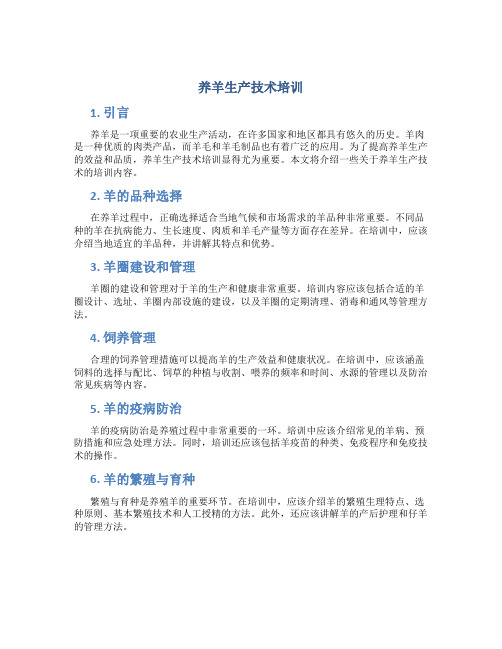 养羊生产技术培训

1. 引言

养羊是一项重要的农业生产活动，在许多国家和地区都具有悠久的历史。羊肉是一种优质的肉类产品，而羊毛和羊毛制品也有着广泛的应用。为了提高养羊生产的效益和品质，养羊生产技术培训显得尤为重要。本文将介绍一些关于养羊生产技术的培训内容。

2. 羊的品种选择

在养羊过程中，正确选择适合当地气候和市场需求的羊品种非常重要。不同品种的羊在抗病能力、生长速度、肉质和羊毛产量等方面存在差异。在培训中，应该介绍当地适宜的羊品种，并讲解其特点和优势。

3. 羊圈建设和管理

羊圈的建设和管理对于羊的生产和健康非常重要。培训内容应该包括合适的羊圈设计、选址、羊圈内部设施的建设，以及羊圈的定期清理、消毒和通风等管理方法。

4. 饲养管理

合理的饲养管理措施可以提高羊的生产效益和健康状况。在培训中，应该涵盖饲料的选择与配比、饲草的种植与收割、喂养的频率和时间、水源的管理以及防治常见疾病等内容。

5. 羊的疫病防治

羊的疫病防治是养殖过程中非常重要的一环。培训中应该介绍常见的羊病、预防措施和应急处理方法。同时，培训还应该包括羊疫苗的种类、免疫程序和免疫技术的操作。

6. 羊的繁殖与育种

繁殖与育种是养殖羊的重要环节。在培训中，应该介绍羊的繁殖生理特点、选种原则、基本繁殖技术和人工授精的方法。此外，还应该讲解羊的产后护理和仔羊的管理方法。